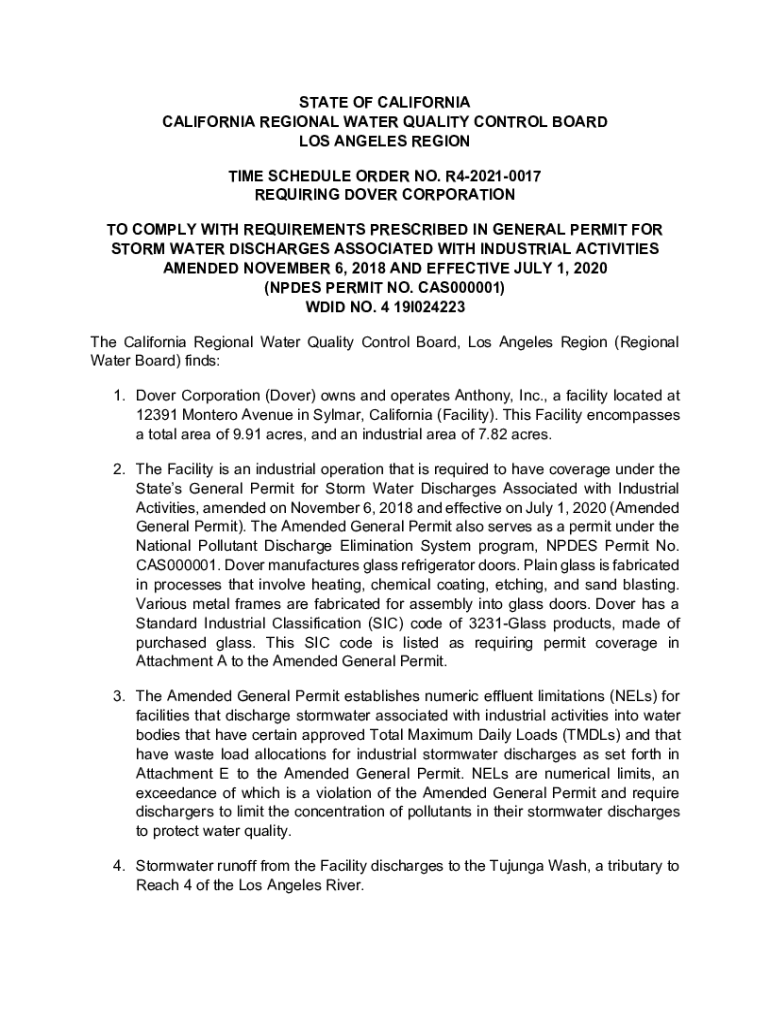 STATE OF CALIFORNIA
CALIFORNIA REGIONAL WATER QUALITY CONTROL BOARD
LOS ANGELES REGION

TIME SCHEDULE ORDER NO. R4-2021-0017
REQUIRING DOVER CORPORATION

TO COMPLY WITH REQUIREMENTS PRESCRIBED IN GENERAL PERMIT FOR STORM WATER DISCHARGES ASSOCIATED WITH INDUSTRIAL ACTIVITIES AMENDED NOVEMBER 6, 2018 AND EFFECTIVE JULY 1, 2020
(NPDES PERMIT NO. CAS000001)
WDID NO. 4 19I024223

The California Regional Water Quality Control Board, Los Angeles Region (Regional Water Board) finds:

1. Dover Corporation (Dover) owns and operates Anthony, Inc., a facility located at 12391 Montero Avenue in Sylmar, California (Facility). This Facility encompasses a total area of 9.91 acres, and an industrial area of 7.82 acres.

2. The Facility is an industrial operation that is required to have coverage under the State's General Permit for Storm Water Discharges Associated with Industrial Activities, amended on November 6, 2018 and effective on July 1, 2020 (Amended General Permit). The Amended General Permit also serves as a permit under the National Pollutant Discharge Elimination System program, NPDES Permit No. CAS000001. Dover manufactures glass refrigerator doors. Plain glass is fabricated in processes that involve heating, chemical coating, etching, and sand blasting. Various metal frames are fabricated for assembly into glass doors. Dover has a Standard Industrial Classification (SIC) code of 3231-Glass products, made of purchased glass. This SIC code is listed as requiring permit coverage in Attachment A to the Amended General Permit.

3. The Amended General Permit establishes numeric effluent limitations (NELs) for facilities that discharge stormwater associated with industrial activities into water bodies that have certain approved Total Maximum Daily Loads (TMDLs) and that have waste load allocations for industrial stormwater discharges as set forth in Attachment E to the Amended General Permit. NELs are numerical limits, an exceedance of which is a violation of the Amended General Permit and require dischargers to limit the concentration of pollutants in their stormwater discharges to protect water quality.

4. Stormwater runoff from the Facility discharges to the Tujunga Wash, a tributary to Reach 4 of the Los Angeles River.